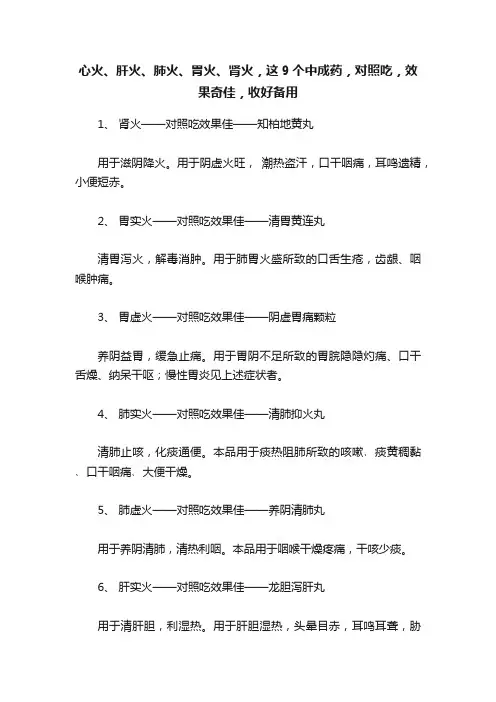 心火、肝火、肺火、胃火、肾火，这 9 个中成药，对照吃，效果奇佳，收好备用

1、 肾火——对照吃效果佳——知柏地黄丸

用于滋阴降火。用于阴虚火旺， 潮热盗汗，口干咽痛，耳鸣遗精，小便短赤。

2、 胃实火——对照吃效果佳——清胃黄连丸

清胃泻火，解毒消肿。用于肺胃火盛所致的口舌生疮，齿龈、咽喉肿痛。

3、 胃虚火——对照吃效果佳——阴虚胃痛颗粒

养阴益胃，缓急止痛。用于胃阴不足所致的胃脘隐隐灼痛、口干舌燥、纳呆干呕；慢性胃炎见上述症状者。

4、 肺实火——对照吃效果佳——清肺抑火丸

清肺止咳，化痰通便。本品用于痰热阻肺所致的咳嗽、痰黄稠黏、口干咽痛、大便干燥。

5、 肺虚火——对照吃效果佳——养阴清肺丸

用于养阴清肺，清热利咽。本品用于咽喉干燥疼痛，干咳少痰。

6、 肝实火——对照吃效果佳——龙胆泻肝丸

用于清肝胆，利湿热。用于肝胆湿热，头晕目赤，耳鸣耳聋，胁